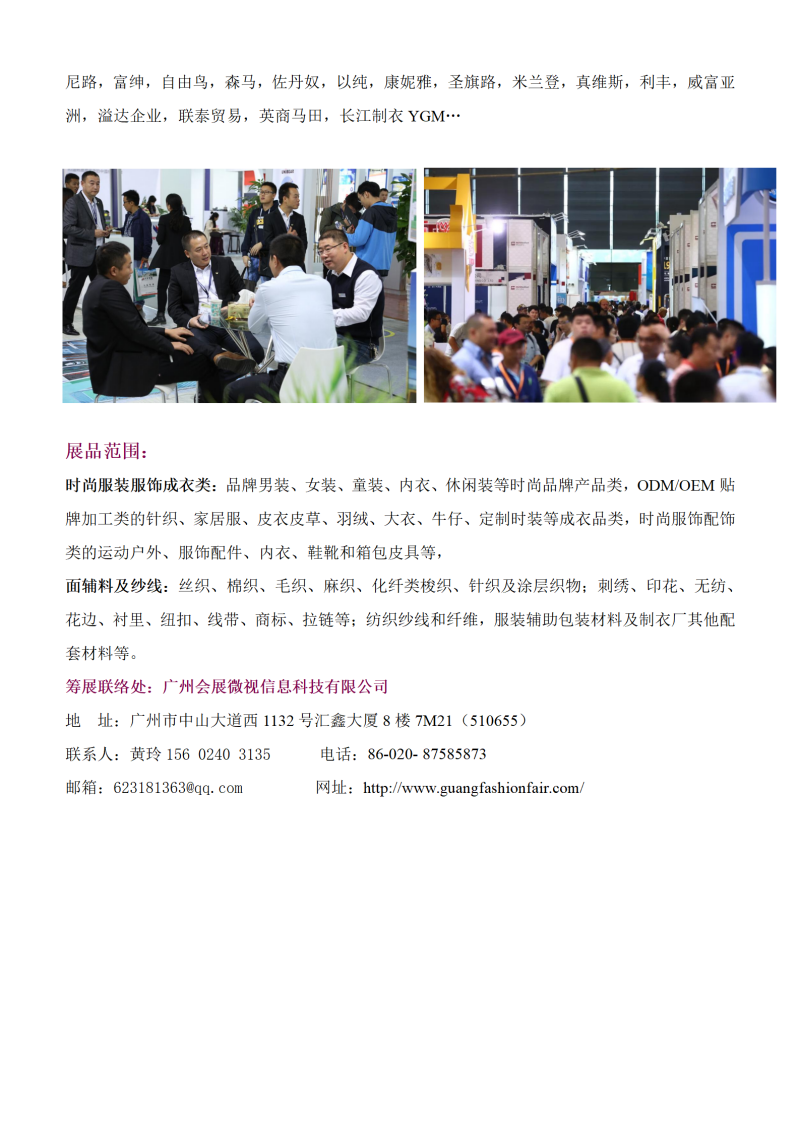 尼路，富绅，自由鸟，森马，佐丹奴，以纯，康妮雅，圣旗路，米兰登，真维斯，利丰，威富亚洲，溢达企业，联泰贸易，英商马田，长江制衣YGM…

展品范围：

时尚服装服饰成衣类：品牌男装、女装、童装、内衣、休闲装等时尚品牌产品类，ODM/OEM贴牌加工类的针织、家居服、皮衣皮草、羽绒、大衣、牛仔、定制时装等成衣品类，时尚服饰配饰类的运动户外、服饰配件、内衣、鞋靴和箱包皮具等，

面辅料及纱线：丝织、棉织、毛织、麻织、化纤类梭织、针织及涂层织物；刺绣、印花、无纺、花边、衬里、纽扣、线带、商标、拉链等；纺织纱线和纤维，服装辅助包装材料及制衣厂其他配套材料等。

筹展联络处：广州会展微视信息科技有限公司

地 址：广州市中山大道西1132号汇鑫大厦8楼7M21（510655）

联系人：黄玲156 0240 3135 电话：86-020- 87585873

邮箱：623181363@qq.com 网址：http://www.guangfashionfair.com/